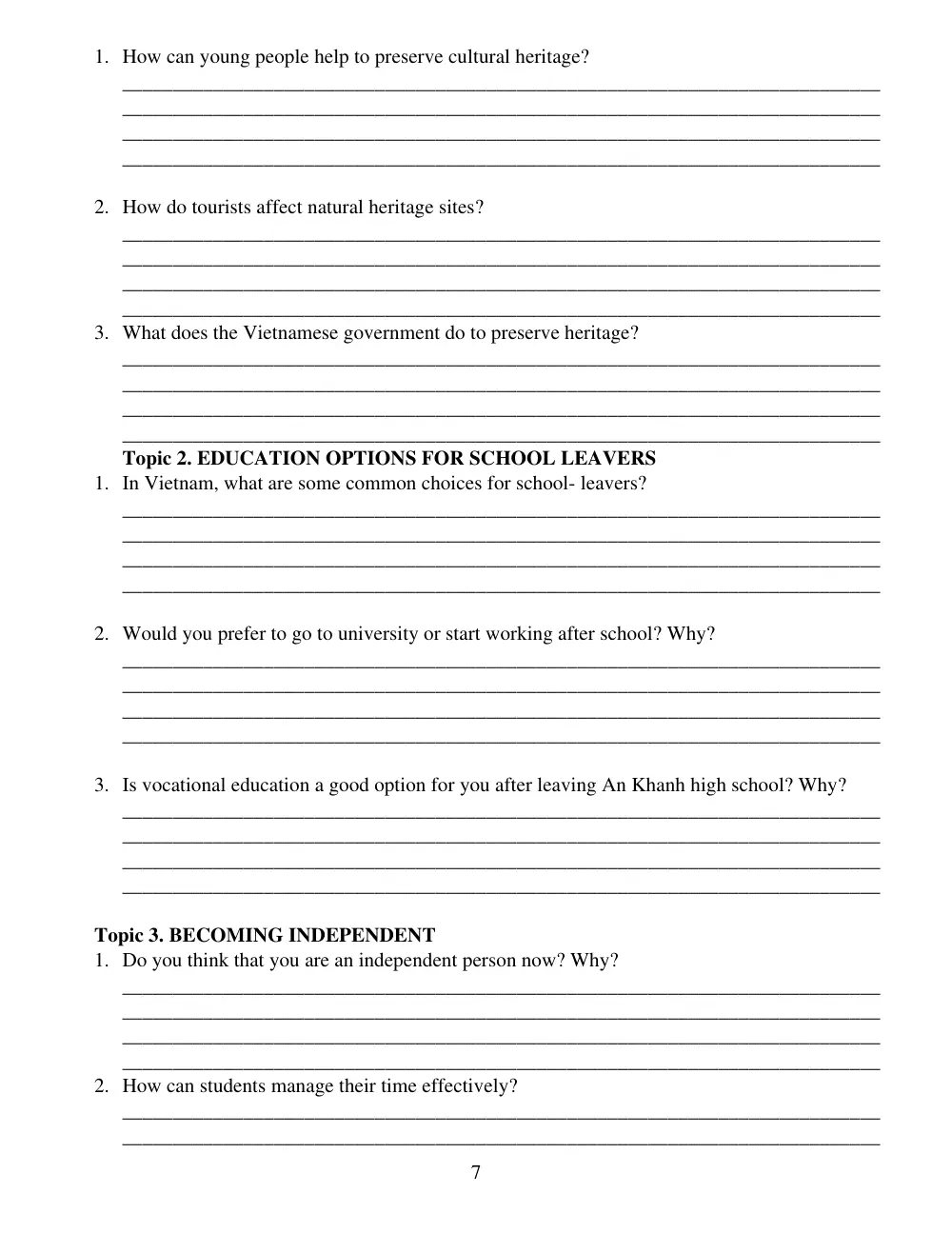 1. How can young people help to preserve cultural heritage?
____
____
____
____

2. How do tourists affect natural heritage sites?
____
____
____
____

3. What does the Vietnamese government do to preserve heritage?
____
____
____
____

Topic 2. EDUCATION OPTIONS FOR SCHOOL LEAVERS
1. In Vietnam, what are some common choices for school- leavers?
____
____
____
____

2. Would you prefer to go to university or start working after school? Why?
____
____
____
____

3. Is vocational education a good option for you after leaving An Khanh high school? Why?
____
____
____
____

Topic 3. BECOMING INDEPENDENT
1. Do you think that you are an independent person now? Why?
____
____
____
____

2. How can students manage their time effectively?
____
____

7